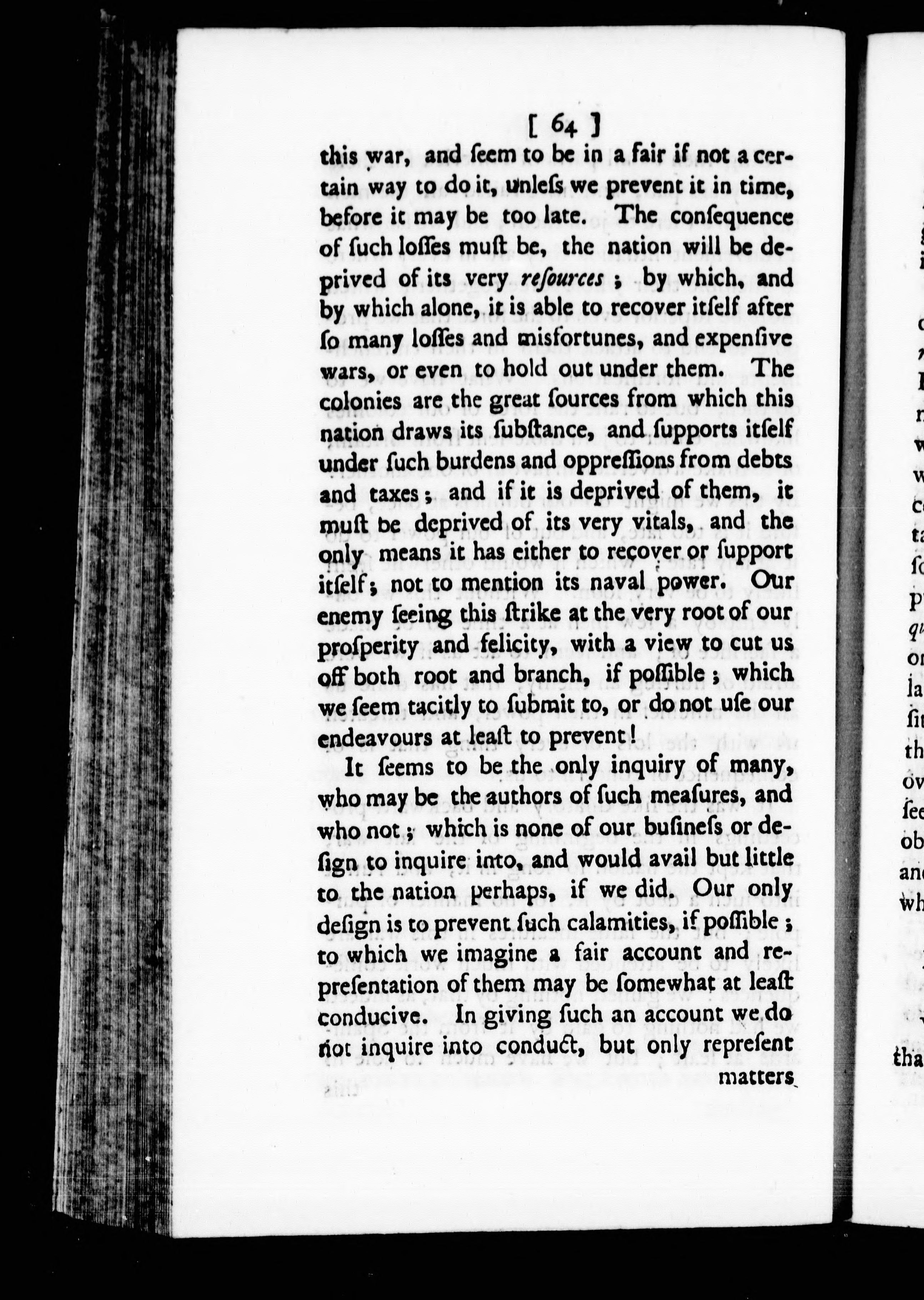 [ 64 ]

this war, and ſeem to be in a fair if not a certain way to do it, unleſs we prevent it in time, before it may be too late. The conſequence of ſuch loſſes muſt be, the nation will be deprived of its very reſources; by which, and by which alone, it is able to recover itſelf after ſo many loſſes and misfortunes, and expenſive wars, or even to hold out under them. The colonies are the great ſources from which this nation draws its ſubſtance, and ſupports itſelf under ſuch burdens and oppreſſions from debts and taxes; and if it is deprived of them, it muſt be deprived of its very vitals, and the only means it has either to recover or ſupport itſelf; not to mention its naval power. Our enemy ſeeing this ſtrike at the very root of our proſperity and felicity, with a view to cut us off both root and branch, if poſſible; which we ſeem tacitly to ſubmit to, or do not uſe our endeavours at leaſt to prevent!

It ſeems to be the only inquiry of many, who may be the authors of ſuch meaſures, and who not; which is none of our buſineſs or deſign to inquire into, and would avail but little to the nation perhaps, if we did. Our only deſign is to prevent ſuch calamities, if poſſible; to which we imagine a fair account and repreſentation of them may be ſomewhat at leaſt conducive. In giving ſuch an account we do not inquire into conduct, but only repreſent

matters